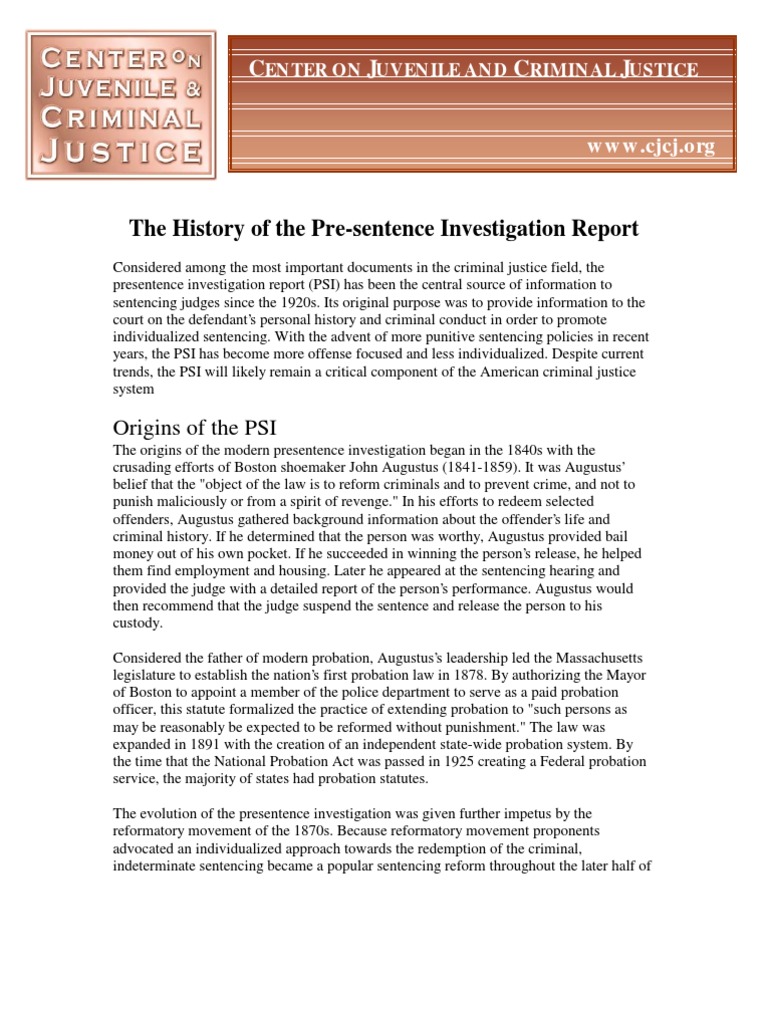 CENTER ON JUVENILE & CRIMINAL JUSTICE

CENTER ON JUVENILE AND CRIMINAL JUSTICE

www.cjcj.org

The History of the Pre-sentence Investigation Report

Considered among the most important documents in the criminal justice field, the presentence investigation report (PSI) has been the central source of information to sentencing judges since the 1920s. Its original purpose was to provide information to the court on the defendant's personal history and criminal conduct in order to promote individualized sentencing. With the advent of more punitive sentencing policies in recent years, the PSI has become more offense focused and less individualized. Despite current trends, the PSI will likely remain a critical component of the American criminal justice system

Origins of the PSI

The origins of the modern presentence investigation began in the 1840s with the crusading efforts of Boston shoemaker John Augustus (1841-1859). It was Augustus' belief that the "object of the law is to reform criminals and to prevent crime, and not to punish maliciously or from a spirit of revenge." In his efforts to redeem selected offenders, Augustus gathered background information about the offender's life and criminal history. If he determined that the person was worthy, Augustus provided bail money out of his own pocket. If he succeeded in winning the person's release, he helped them find employment and housing. Later he appeared at the sentencing hearing and provided the judge with a detailed report of the person's performance. Augustus would then recommend that the judge suspend the sentence and release the person to his custody.

Considered the father of modern probation, Augustus's leadership led the Massachusetts legislature to establish the nation's first probation law in 1878. By authorizing the Mayor of Boston to appoint a member of the police department to serve as a paid probation officer, this statute formalized the practice of extending probation to "such persons as may be reasonably be expected to be reformed without punishment." The law was expanded in 1891 with the creation of an independent state-wide probation system. By the time that the National Probation Act was passed in 1925 creating a Federal probation service, the majority of states had probation statutes.

The evolution of the presentence investigation was given further impetus by the reformatory movement of the 1870s. Because reformatory movement proponents advocated an individualized approach towards the redemption of the criminal, indeterminate sentencing became a popular sentencing reform throughout the later half of